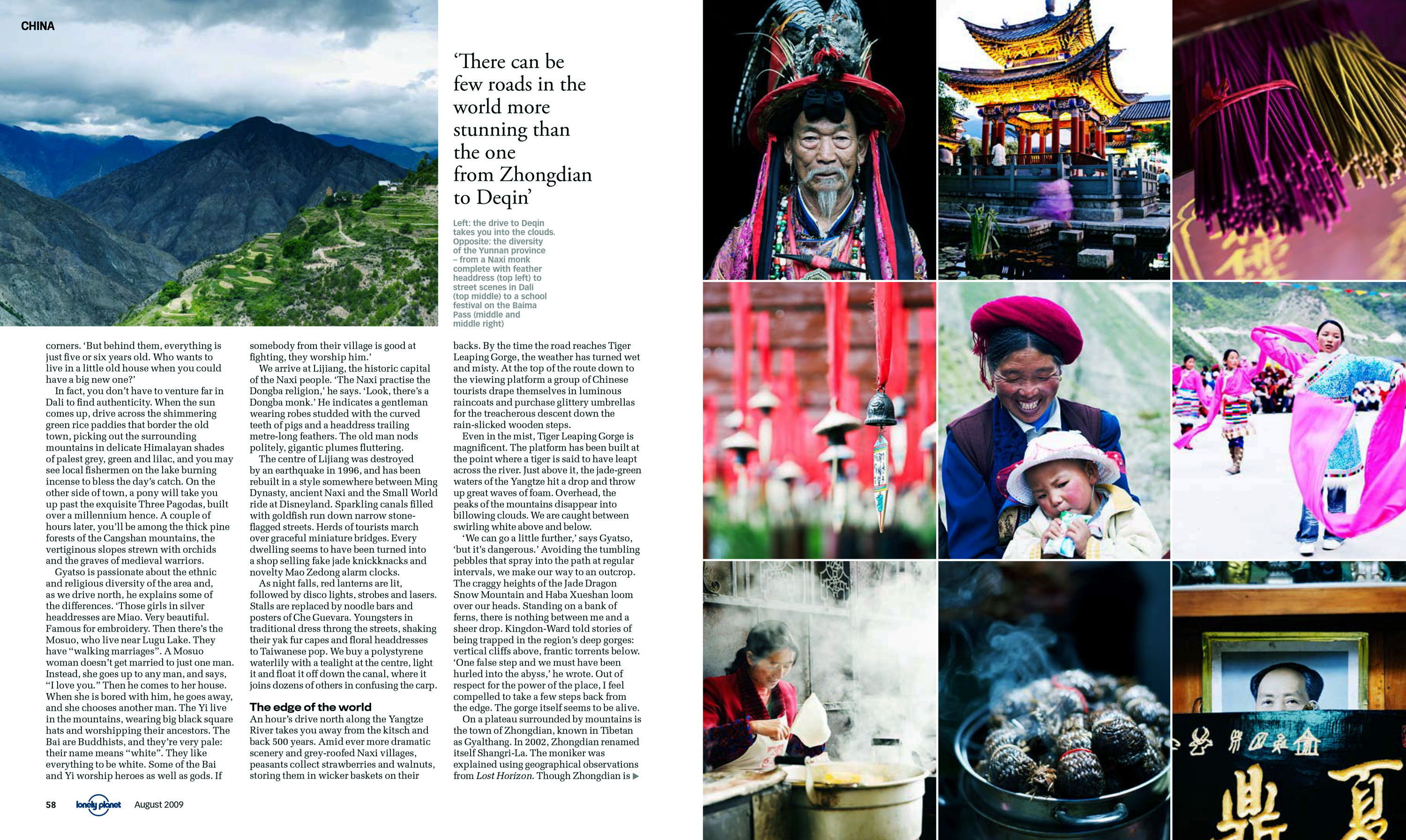 CHINA

'There can be few roads in the world more stunning than the one from Zhongdian to Deqin'

Left: the drive to Deqin takes you into the clouds. Opposite: the diversity of the Yunnan province – from a Naxi monk complete with feather headdress (top left) to street scenes in Dali (top middle) to a school festival on the Baima Pass (middle and middle right)

corners. 'But behind them, everything is just five or six years old. Who wants to live in a little old house when you could have a big new one?'

In fact, you don't have to venture far in Dali to find authenticity. When the sun comes up, drive across the shimmering green rice paddies that border the old town, picking out the surrounding mountains in delicate Himalayan shades of palest grey, green and lilac, and you may see local fishermen on the lake burning incense to bless the day's catch. On the other side of town, a pony will take you up past the exquisite Three Pagodas, built over a millennium hence. A couple of hours later, you'll be among the thick pine forests of the Cangshan mountains, the vertiginous slopes strewn with orchids and the graves of medieval warriors.

Gyatso is passionate about the ethnic and religious diversity of the area and, as we drive north, he explains some of the differences. 'Those girls in silver headdresses are Miao. Very beautiful. Famous for embroidery. Then there's the Mosuo, who live near Lugu Lake. They have "walking marriages". A Mosuo woman doesn't get married to just one man. Instead, she goes up to any man, and says, "I love you." Then he comes to her house. When she is bored with him, he goes away, and she chooses another man. The Yi live in the mountains, wearing big black square hats and worshipping their ancestors. The Bai are Buddhists, and they're very pale: their name means "white". They like everything to be white. Some of the Bai and Yi worship heroes as well as gods. If somebody from their village is good at fighting, they worship him.'

We arrive at Lijiang, the historic capital of the Naxi people. 'The Naxi practise the Dongba religion,' he says. 'Look, there's a Dongba monk.' He indicates a gentleman wearing robes studded with the curved teeth of pigs and a headdress trailing metre-long feathers. The old man nods politely, gigantic plumes fluttering.

The centre of Lijiang was destroyed by an earthquake in 1996, and has been rebuilt in a style somewhere between Ming Dynasty, ancient Naxi and the Small World ride at Disneyland. Sparkling canals filled with goldfish run down narrow stone-flagged streets. Herds of tourists march over graceful miniature bridges. Every dwelling seems to have been turned into a shop selling fake jade knickknacks and novelty Mao Zedong alarm clocks.

As night falls, red lanterns are lit, followed by disco lights, strobes and lasers. Stalls are replaced by noodle bars and posters of Che Guevara. Youngsters in traditional dress throng the streets, shaking their yak fur capes and floral headdresses to Taiwanese pop. We buy a polystyrene waterlily with a tealight at the centre, light it and float it off down the canal, where it joins dozens of others in confusing the carp.

The edge of the world

An hour's drive north along the Yangtze River takes you away from the kitsch and back 500 years. Amid ever more dramatic scenery and grey-roofed Naxi villages, peasants collect strawberries and walnuts, storing them in wicker baskets on their backs. By the time the road reaches Tiger Leaping Gorge, the weather has turned wet and misty. At the top of the route down to the viewing platform a group of Chinese tourists drape themselves in luminous raincoats and purchase glittery umbrellas for the treacherous descent down the rain-slicked wooden steps.

Even in the mist, Tiger Leaping Gorge is magnificent. The platform has been built at the point where a tiger is said to have leapt across the river. Just above it, the jade-green waters of the Yangtze hit a drop and throw up great waves of foam. Overhead, the peaks of the mountains disappear into billowing clouds. We are caught between swirling white above and below.

'We can go a little further,' says Gyatso, 'but it's dangerous.' Avoiding the tumbling pebbles that spray into the path at regular intervals, we make our way to an outcrop. The craggy heights of the Jade Dragon Snow Mountain and Haba Xueshan loom over our heads. Standing on a bank of ferns, there is nothing between me and a sheer drop. Kingdon-Ward told stories of being trapped in the region's deep gorges: vertical cliffs above, frantic torrents below. 'One false step and we must have been hurled into the abyss,' he wrote. Out of respect for the power of the place, I feel compelled to take a few steps back from the edge. The gorge itself seems to be alive.

On a plateau surrounded by mountains is the town of Zhongdian, known in Tibetan as Gyalthang. In 2002, Zhongdian renamed itself Shangri-La. The moniker was explained using geographical observations from Lost Horizon. Though Zhongdian is ▶

58 lonely planet August 2009